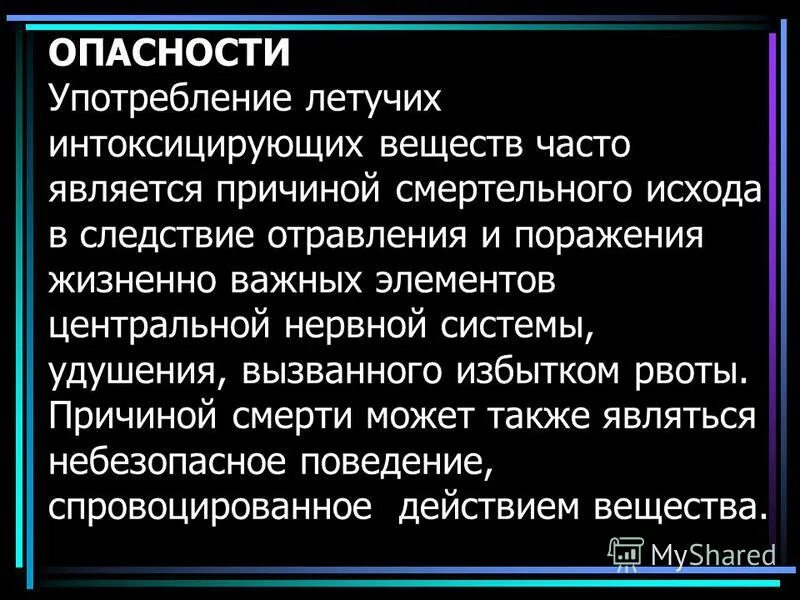 ОПАСНОСТИ
Употребление летучих интоксицирующих веществ часто является причиной смертельного исхода в следствие отравления и поражения жизненно важных элементов центральной нервной системы, удушения, вызванного избытком рвоты. Причиной смерти может также являться небезопасное поведение, спровоцированное действием вещества.

MyShared